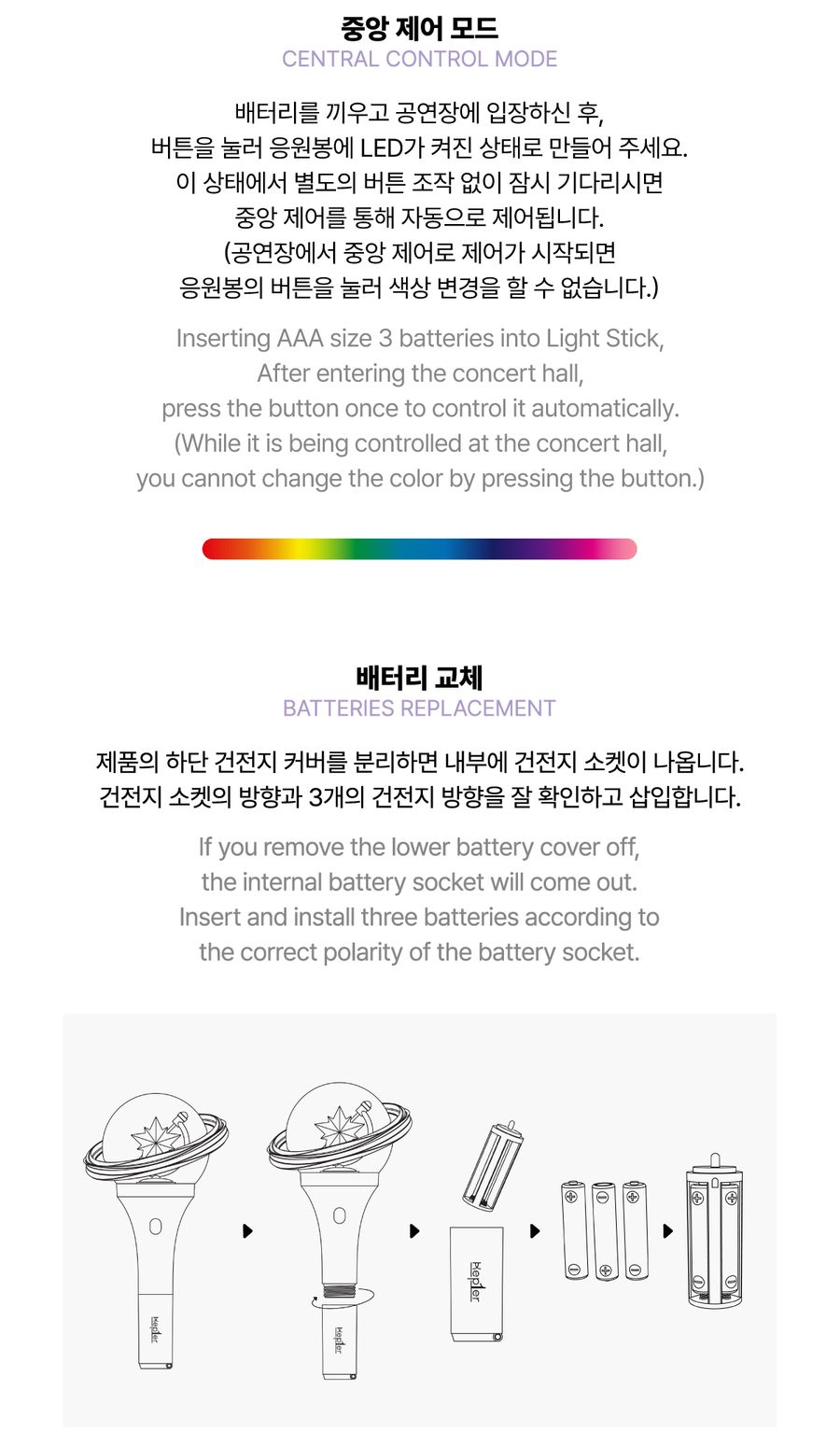 중앙 제어 모드
CENTRAL CONTROL MODE

배터리를 끼우고 공연장에 입장하신 후,
버튼을 눌러 응원봉에 LED가 켜진 상태로 만들어 주세요.
이 상태에서 별도의 버튼 조작 없이 잠시 기다리시면
중앙 제어를 통해 자동으로 제어됩니다.
(공연장에서 중앙 제어로 제어가 시작되면
응원봉의 버튼을 눌러 색상 변경을 할 수 없습니다.)

Inserting AAA size 3 batteries into Light Stick,
After entering the concert hall,
press the button once to control it automatically.
(While it is being controlled at the concert hall,
you cannot change the color by pressing the button.)

배터리 교체
BATTERIES REPLACEMENT

제품의 하단 건전지 커버를 분리하면 내부에 건전지 소켓이 나옵니다.
건전지 소켓의 방향과 3개의 건전지 방향을 잘 확인하고 삽입합니다.

If you remove the lower battery cover off,
the internal battery socket will come out.
Insert and install three batteries according to
the correct polarity of the battery socket.

Kep1er

Kep1er

Kep1er